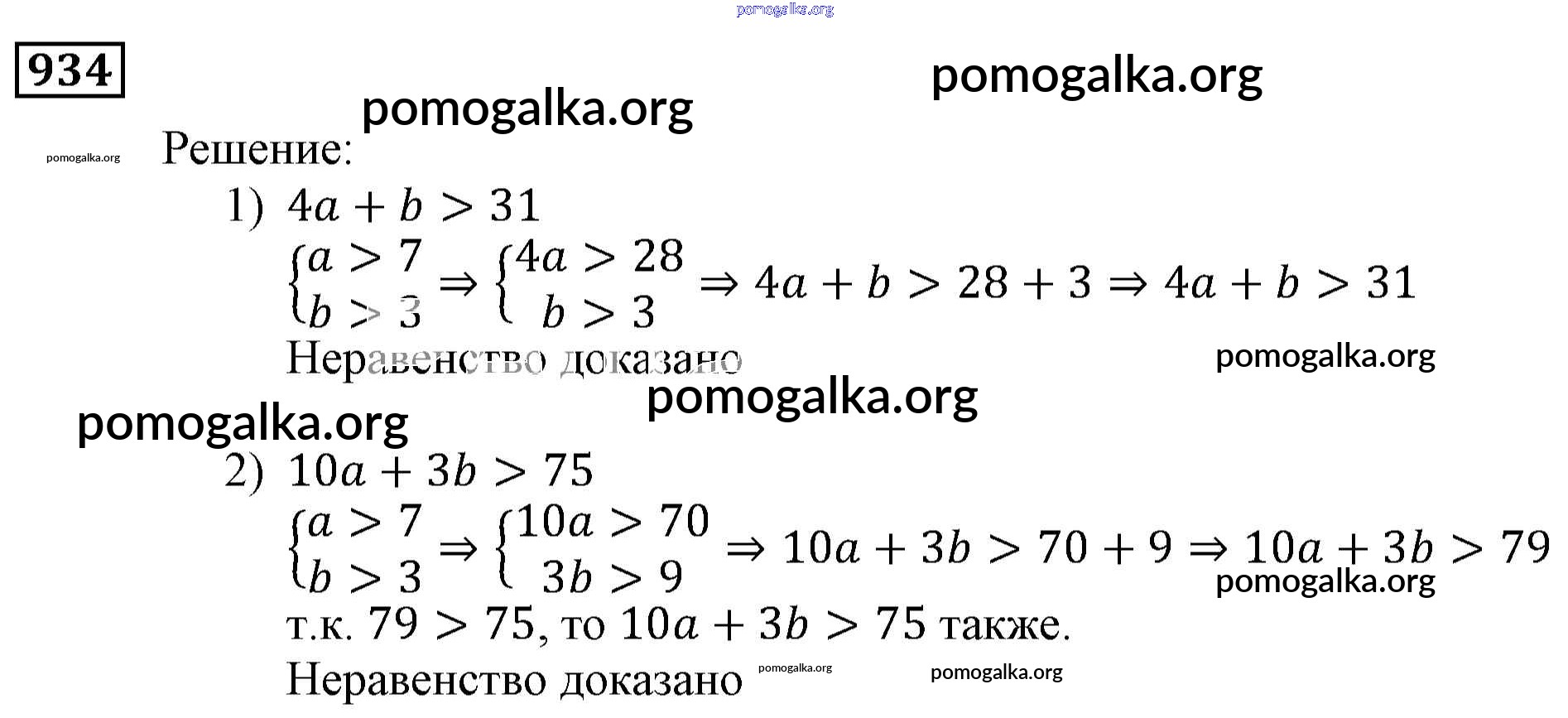 pomogalka.org

934

pomogalka.org

pomogalka.org

pomogalka.org Решение:

1) $4a + b > 31$

$\begin{cases} a > 7 \\ b > 3 \end{cases} \Rightarrow \begin{cases} 4a > 28 \\ b > 3 \end{cases} \Rightarrow 4a + b > 28 + 3 \Rightarrow 4a + b > 31$

Неравенство доказано

pomogalka.org

pomogalka.org

pomogalka.org

2) $10a + 3b > 75$

$\begin{cases} a > 7 \\ b > 3 \end{cases} \Rightarrow \begin{cases} 10a > 70 \\ 3b > 9 \end{cases} \Rightarrow 10a + 3b > 70 + 9 \Rightarrow 10a + 3b > 79$

pomogalka.org

т.к. $79 > 75$, то $10a + 3b > 75$ также.

Неравенство доказано pomogalka.org pomogalka.org